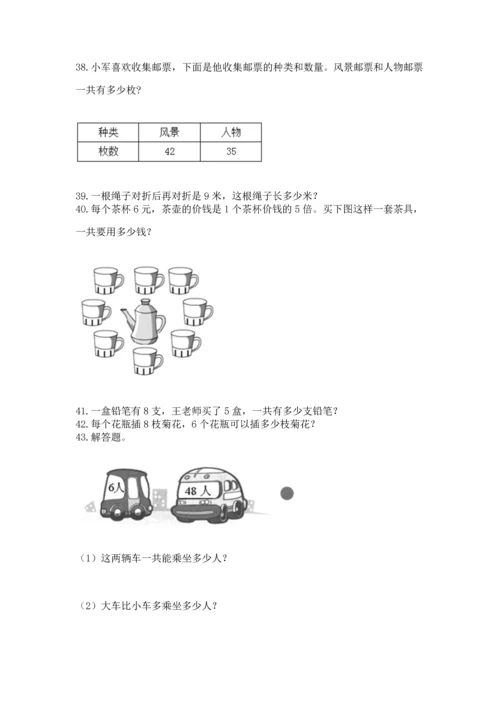 38. 小军喜欢收集邮票，下面是他收集邮票的种类和数量。风景邮票和人物邮票一共有多少枚？

| 种类 | 风景 | 人物 |
|---|---|---|
| 枚数 | 42 | 35 |

39. 一根绳子对折后再对折是 9 米，这根绳子长多少米？
40. 每个茶杯 6 元，茶壶的价钱是 1 个茶杯价钱的 5 倍。买下图这样一套茶具，一共要用多少钱？

41. 一盒铅笔有 8 支，王老师买了 5 盒，一共有多少支铅笔？
42. 每个花瓶插 8 枝菊花，6 个花瓶可以插多少枝菊花？
43. 解答题。

6人

48 人

（1）这两辆车一共能乘坐多少人？

（2）大车比小车多乘坐多少人？